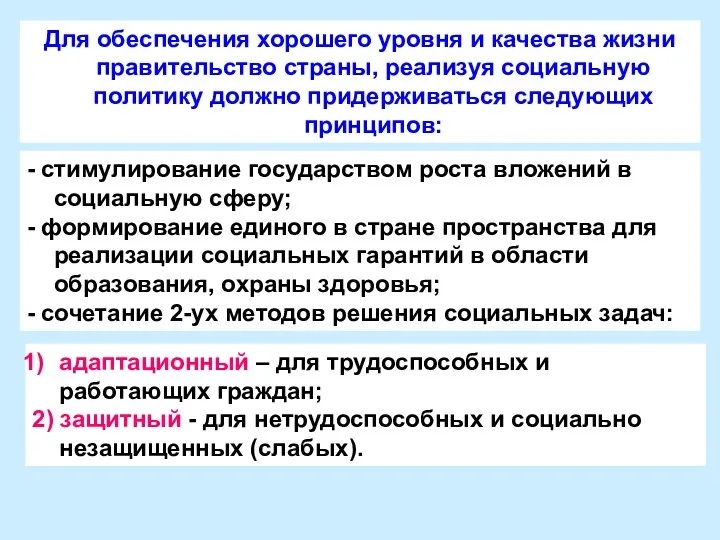 Для обеспечения хорошего уровня и качества жизни правительство страны, реализуя социальную политику должно придерживаться следующих принципов:

- стимулирование государством роста вложений в социальную сферу;
- формирование единого в стране пространства для реализации социальных гарантий в области образования, охраны здоровья;
- сочетание 2-ух методов решения социальных задач:

1) адаптационный – для трудоспособных и работающих граждан;
2) защитный - для нетрудоспособных и социально незащищенных (слабых).